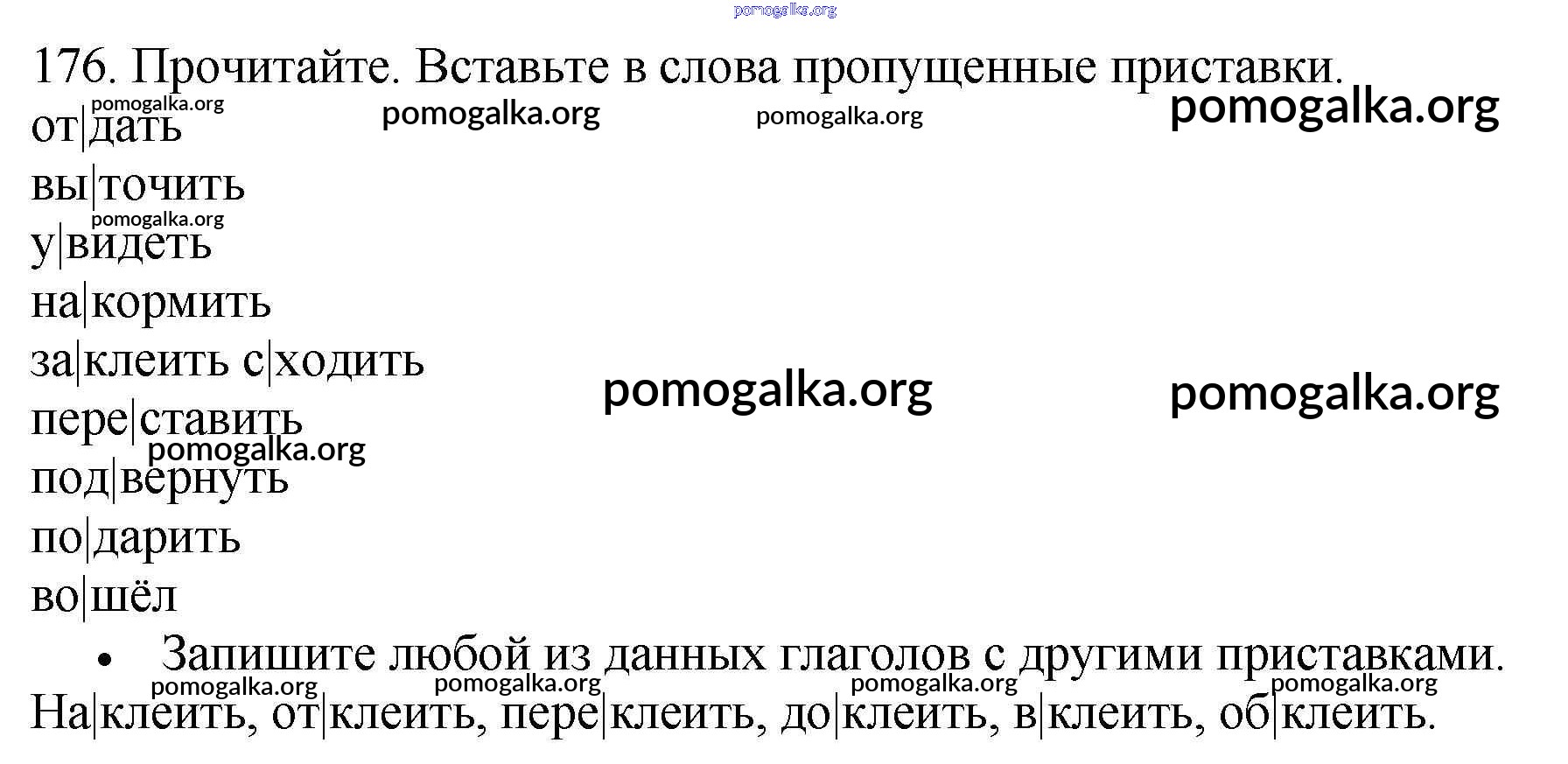 pomogalka.org

176. Прочитайте. Вставьте в слова пропущенные приставки.

pomogalka.org pomogalka.org pomogalka.org pomogalka.org

от|дать
вы|точить
pomogalka.org
у|видеть
на|кормить
за|клеить с|ходить
pomogalka.org pomogalka.org
пере|ставить
pomogalka.org
под|вернуть
по|дарить
во|шёл

• Запишите любой из данных глаголов с другими приставками.

pomogalka.org pomogalka.org pomogalka.org pomogalka.org

На|клеить, от|клеить, пере|клеить, до|клеить, в|клеить, об|клеить.